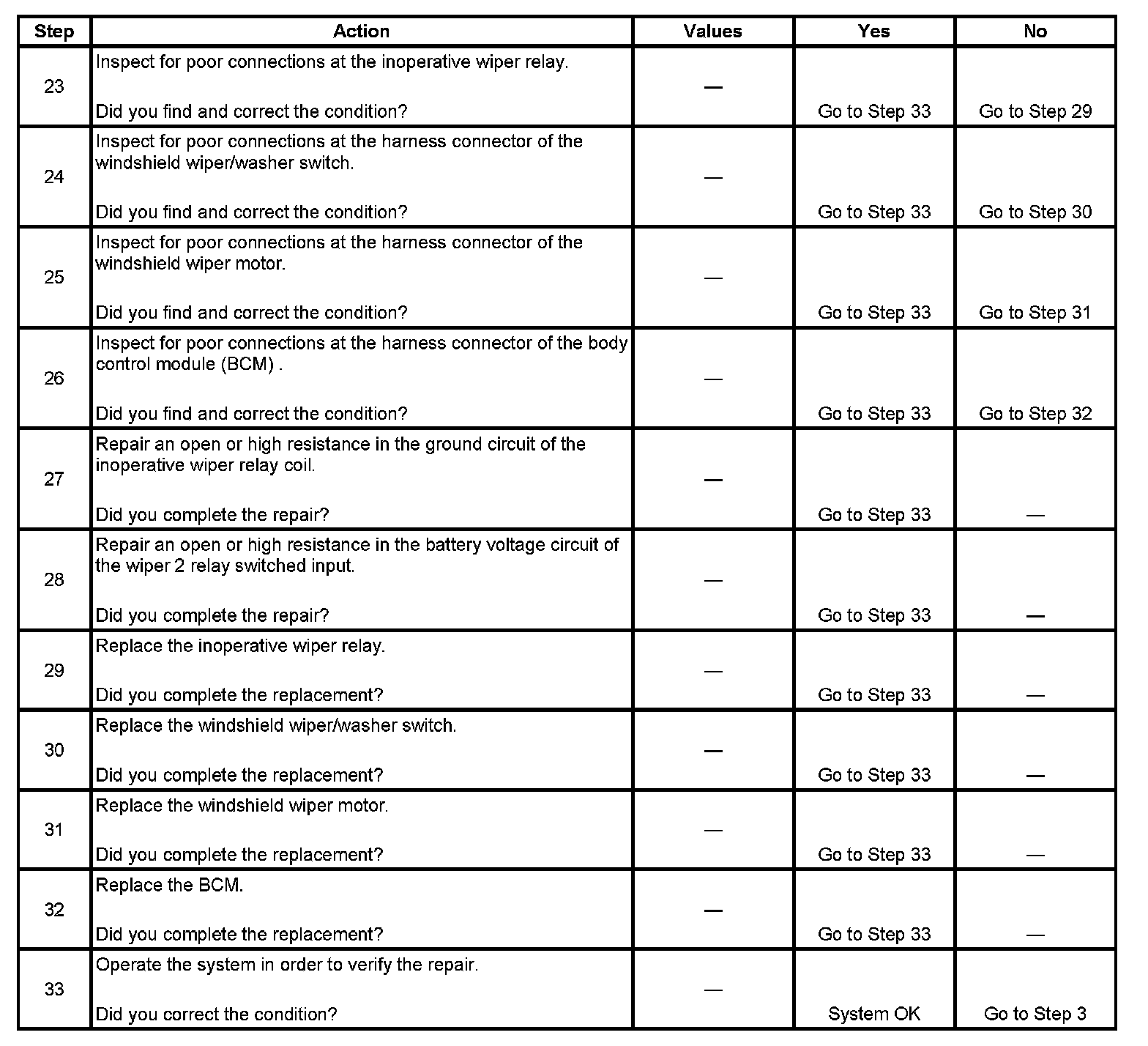 | Step | Action | Values | Yes | No |
|---|---|---|---|---|
| 23 | Inspect for poor connections at the inoperative wiper relay. Did you find and correct the condition? | — | Go to Step 33 | Go to Step 29 |
| 24 | Inspect for poor connections at the harness connector of the windshield wiper/washer switch. Did you find and correct the condition? | — | Go to Step 33 | Go to Step 30 |
| 25 | Inspect for poor connections at the harness connector of the windshield wiper motor. Did you find and correct the condition? | — | Go to Step 33 | Go to Step 31 |
| 26 | Inspect for poor connections at the harness connector of the body control module (BCM) . Did you find and correct the condition? | — | Go to Step 33 | Go to Step 32 |
| 27 | Repair an open or high resistance in the ground circuit of the inoperative wiper relay coil. Did you complete the repair? | — | Go to Step 33 | — |
| 28 | Repair an open or high resistance in the battery voltage circuit of the wiper 2 relay switched input. Did you complete the repair? | — | Go to Step 33 | — |
| 29 | Replace the inoperative wiper relay. Did you complete the replacement? | — | Go to Step 33 | — |
| 30 | Replace the windshield wiper/washer switch. Did you complete the replacement? | — | Go to Step 33 | — |
| 31 | Replace the windshield wiper motor. Did you complete the replacement? | — | Go to Step 33 | — |
| 32 | Replace the BCM. Did you complete the replacement? | — | Go to Step 33 | — |
| 33 | Operate the system in order to verify the repair. Did you correct the condition? | — | System OK | Go to Step 3 |